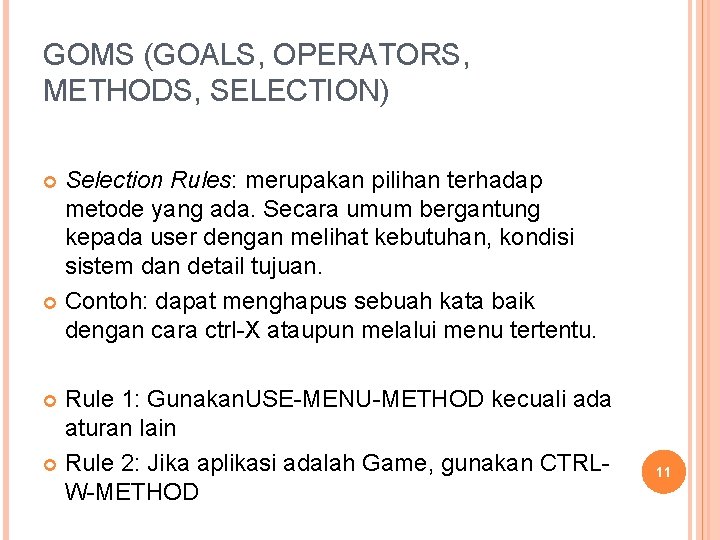 GOMS (GOALS, OPERATORS, METHODS, SELECTION)

Selection Rules: merupakan pilihan terhadap metode yang ada. Secara umum bergantung kepada user dengan melihat kebutuhan, kondisi sistem dan detail tujuan.

Contoh: dapat menghapus sebuah kata baik dengan cara ctrl-X ataupun melalui menu tertentu.

Rule 1: GunakanUSE-MENU-METHOD kecuali ada aturan lain

Rule 2: Jika aplikasi adalah Game, gunakan CTRL-W-METHOD

11